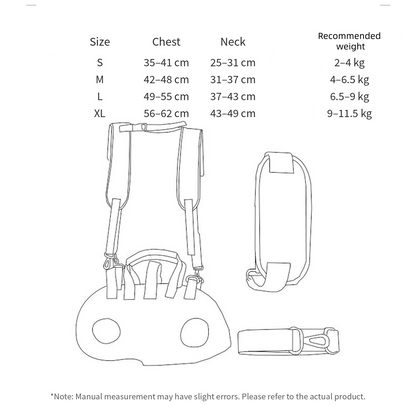 | Size | Chest | Neck | Recommended weight |
|---|---|---|---|
| S | 35–41 cm | 25–31 cm | 2–4 kg |
| M | 42–48 cm | 31–37 cm | 4–6.5 kg |
| L | 49–55 cm | 37–43 cm | 6.5–9 kg |
| XL | 56–62 cm | 43–49 cm | 9–11.5 kg |

*Note: Manual measurement may have slight errors. Please refer to the actual product.